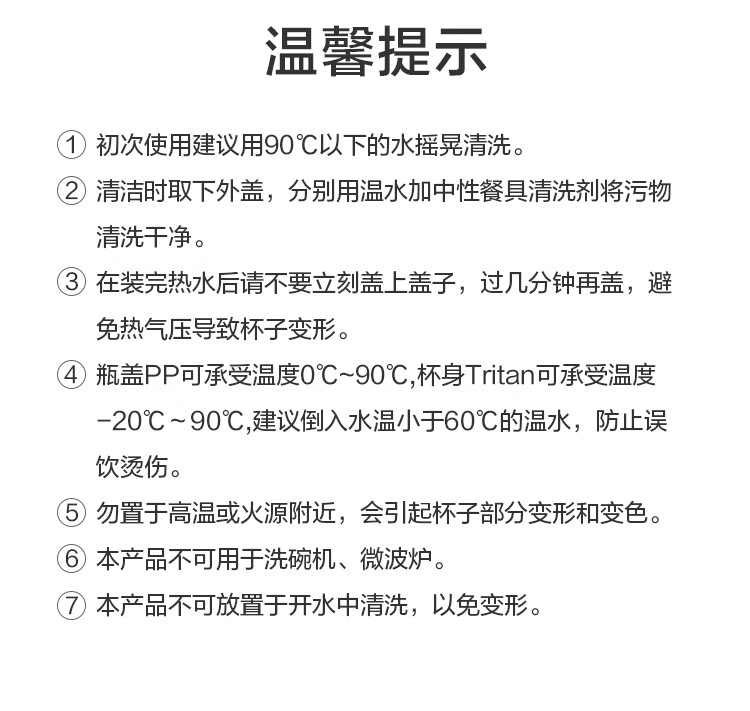 温馨提示

① 初次使用建议用90℃以下的水摇晃清洗。

② 清洁时取下外盖，分别用温水加中性餐具清洗剂将污物清洗干净。

③ 在装完热水后请不要立刻盖上盖子，过几分钟再盖，避免热气压导致杯子变形。

④ 瓶盖PP可承受温度0℃~90℃,杯身Tritan可承受温度-20℃~90℃,建议倒入水温小于60℃的温水，防止误饮烫伤。

⑤ 勿置于高温或火源附近，会引起杯子部分变形和变色。

⑥ 本产品不可用于洗碗机、微波炉。

⑦ 本产品不可放置于开水中清洗，以免变形。